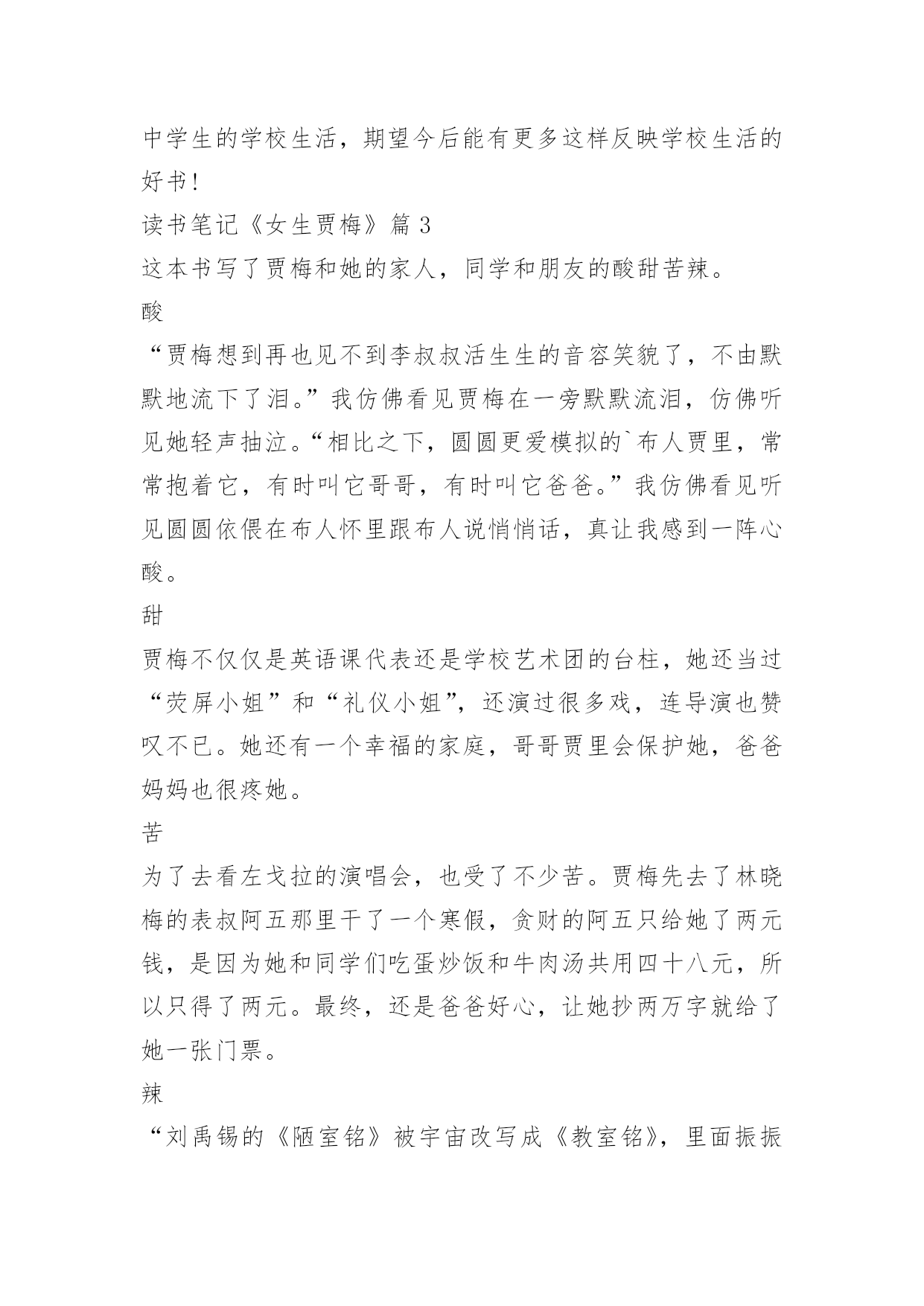 中学生的学校生活，期望今后能有更多这样反映学校生活的好书！

读书笔记《女生贾梅》篇 3

这本书写了贾梅和她的家人，同学和朋友的酸甜苦辣。

酸

“贾梅想到再也见不到李叔叔活生生的音容笑貌了，不由默默地流下了泪。”我仿佛看见贾梅在一旁默默流泪，仿佛听见她轻声抽泣。“相比之下，圆圆更爱模拟的`布人贾里，常常抱着它，有时叫它哥哥，有时叫它爸爸。”我仿佛看见听见圆圆依偎在布人怀里跟布人说悄悄话，真让我感到一阵心酸。

甜

贾梅不仅仅是英语课代表还是学校艺术团的台柱，她还当过“荧屏小姐”和“礼仪小姐”，还演过很多戏，连导演也赞叹不已。她还有一个幸福的家庭，哥哥贾里会保护她，爸爸妈妈也很疼她。

苦

为了去看左戈拉的演唱会，也受了不少苦。贾梅先去了林晓梅的表叔阿五那里干了一个寒假，贪财的阿五只给她了两元钱，是因为她和同学们吃蛋炒饭和牛肉汤共用四十八元，所以只得了两元。最终，还是爸爸好心，让她抄两万字就给了她一张门票。

辣

“刘禹锡的《陋室铭》被宇宙改写成《教室铭》，里面振振